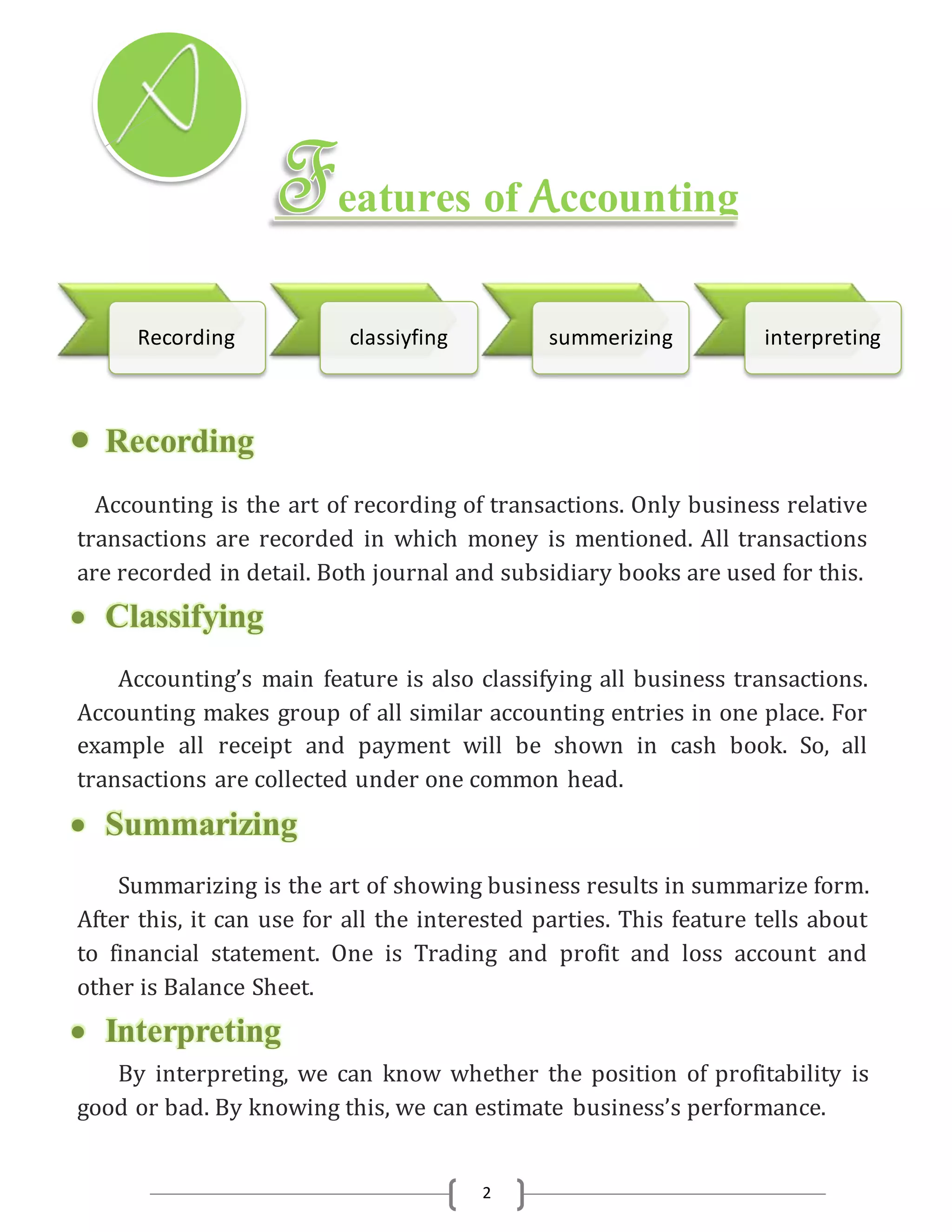 Features of Accounting

Recording

classiyfing

summerizing

interpreting

• Recording

Accounting is the art of recording of transactions. Only business relative transactions are recorded in which money is mentioned. All transactions are recorded in detail. Both journal and subsidiary books are used for this.

• Classifying

Accounting's main feature is also classifying all business transactions. Accounting makes group of all similar accounting entries in one place. For example all receipt and payment will be shown in cash book. So, all transactions are collected under one common head.

• Summarizing

Summarizing is the art of showing business results in summarize form. After this, it can use for all the interested parties. This feature tells about to financial statement. One is Trading and profit and loss account and other is Balance Sheet.

• Interpreting

By interpreting, we can know whether the position of profitability is good or bad. By knowing this, we can estimate business's performance.

2